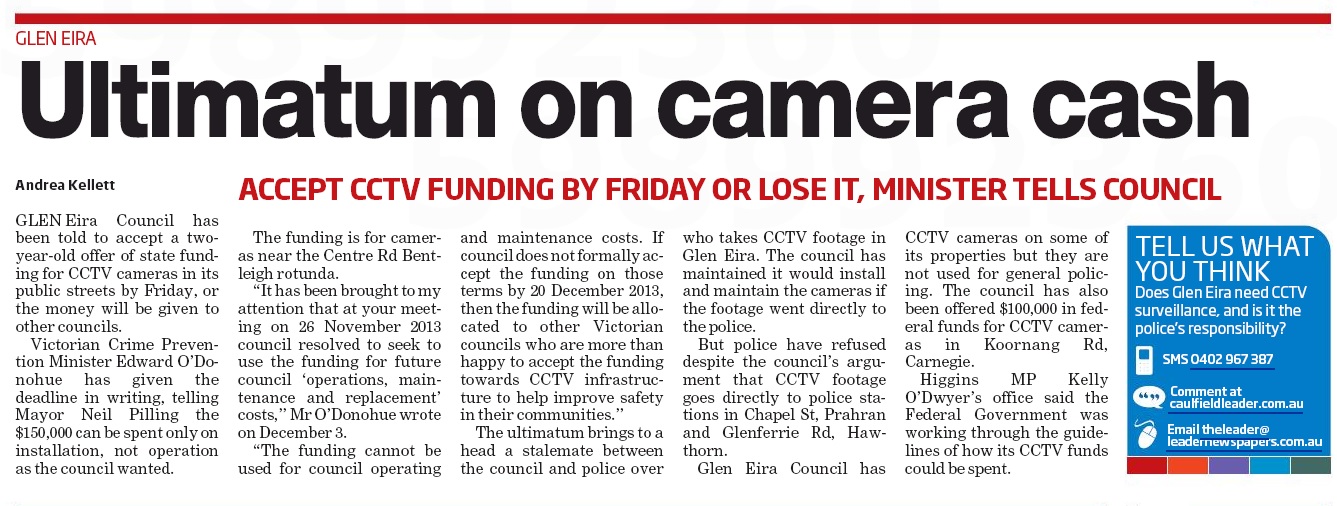 GLEN EIRA

Ultimatum on camera cash

Andrea Kellett

ACCEPT CCTV FUNDING BY FRIDAY OR LOSE IT, MINISTER TELLS COUNCIL

GLEN Eira Council has been told to accept a two-year-old offer of state funding for CCTV cameras in its public streets by Friday, or the money will be given to other councils.

Victorian Crime Prevention Minister Edward O'Donohue has given the deadline in writing, telling Mayor Neil Pilling the $150,000 can be spent only on installation, not operation as the council wanted.

The funding is for cameras near the Centre Rd Bentleigh rotunda.

"It has been brought to my attention that at your meeting on 26 November 2013 council resolved to seek to use the funding for future council 'operations, maintenance and replacement' costs," Mr O'Donohue wrote on December 3.

"The funding cannot be used for council operating and maintenance costs. If council does not formally accept the funding on those terms by 20 December 2013, then the funding will be allocated to other Victorian councils who are more than happy to accept the funding towards CCTV infrastructure to help improve safety in their communities."

The ultimatum brings to a head a stalemate between the council and police over who takes CCTV footage in Glen Eira. The council has maintained it would install and maintain the cameras if the footage went directly to the police.

But police have refused despite the council's argument that CCTV footage goes directly to police stations in Chapel St, Prahran and Glenferrie Rd, Hawthorn.

Glen Eira Council has CCTV cameras on some of its properties but they are not used for general policing. The council has also been offered $100,000 in federal funds for CCTV cameras in Koornang Rd, Carnegie.

Higgins MP Kelly O'Dwyer's office said the Federal Government was working through the guidelines of how its CCTV funds could be spent.

TELL US WHAT YOU THINK
Does Glen Eira need CCTV surveillance, and is it the police's responsibility?

SMS 0402 967 387

Comment at caulfieldleader.com.au

Email theleader@leadernewspapers.com.au